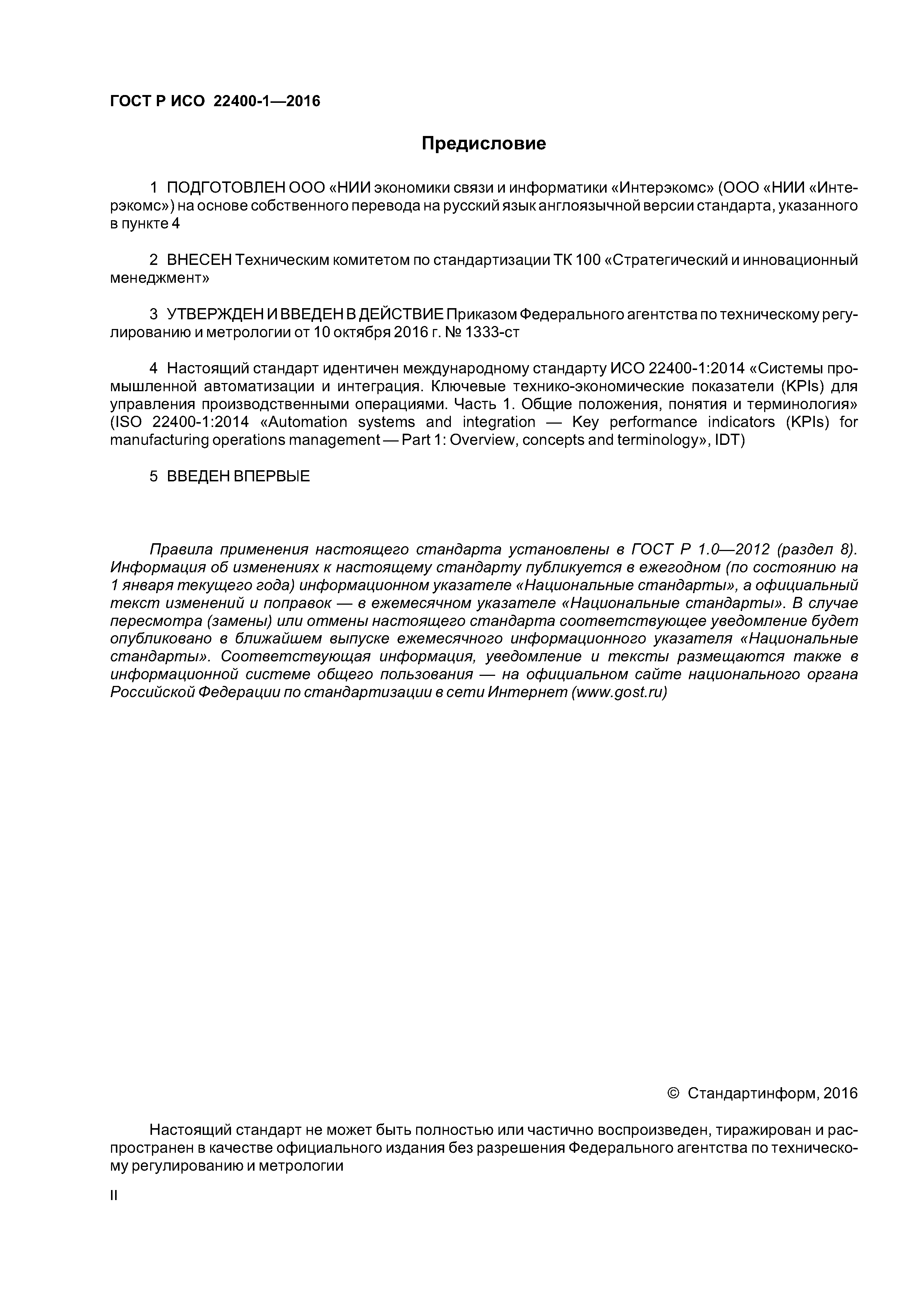 ГОСТ Р ИСО 22400-1—2016

Предисловие

1 ПОДГОТОВЛЕН ООО «НИИ экономики связи и информатики «Интерэкомс» (ООО «НИИ «Интерэкомс») на основе собственного перевода на русский язык англоязычной версии стандарта, указанного в пункте 4

2 ВНЕСЕН Техническим комитетом по стандартизации ТК 100 «Стратегический и инновационный менеджмент»

3 УТВЕРЖДЕН И ВВЕДЕН В ДЕЙСТВИЕ Приказом Федерального агентства по техническому регулированию и метрологии от 10 октября 2016 г. № 1333-ст

4 Настоящий стандарт идентичен международному стандарту ИСО 22400-1:2014 «Системы промышленной автоматизации и интеграция. Ключевые технико-экономические показатели (KPIs) для управления производственными операциями. Часть 1. Общие положения, понятия и терминология» (ISO 22400-1:2014 «Automation systems and integration — Key performance indicators (KPIs) for manufacturing operations management — Part 1: Overview, concepts and terminology», IDT)

5 ВВЕДЕН ВПЕРВЫЕ

Правила применения настоящего стандарта установлены в ГОСТ Р 1.0—2012 (раздел 8). Информация об изменениях к настоящему стандарту публикуется в ежегодном (по состоянию на 1 января текущего года) информационном указателе «Национальные стандарты», а официальный текст изменений и поправок — в ежемесячном указателе «Национальные стандарты». В случае пересмотра (замены) или отмены настоящего стандарта соответствующее уведомление будет опубликовано в ближайшем выпуске ежемесячного информационного указателя «Национальные стандарты». Соответствующая информация, уведомление и тексты размещаются также в информационной системе общего пользования — на официальном сайте национального органа Российской Федерации по стандартизации в сети Интернет (www.gost.ru)

© Стандартинформ, 2016

Настоящий стандарт не может быть полностью или частично воспроизведен, тиражирован и распространен в качестве официального издания без разрешения Федерального агентства по техническому регулированию и метрологии

II